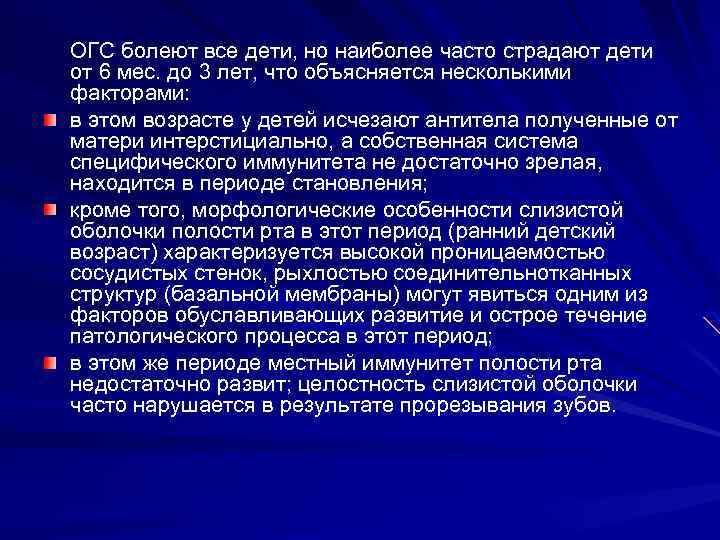 ОГС болеют все дети, но наиболее часто страдают дети от 6 мес. до 3 лет, что объясняется несколькими факторами:

в этом возрасте у детей исчезают антитела полученные от матери интерстициально, а собственная система специфического иммунитета не достаточно зрелая, находится в периоде становления;

кроме того, морфологические особенности слизистой оболочки полости рта в этот период (ранний детский возраст) характеризуется высокой проницаемостью сосудистых стенок, рыхлостью соединительнотканных структур (базальной мембраны) могут явиться одним из факторов обуславливающих развитие и острое течение патологического процесса в этот период;

в этом же периоде местный иммунитет полости рта недостаточно развит; целостность слизистой оболочки часто нарушается в результате прорезывания зубов.